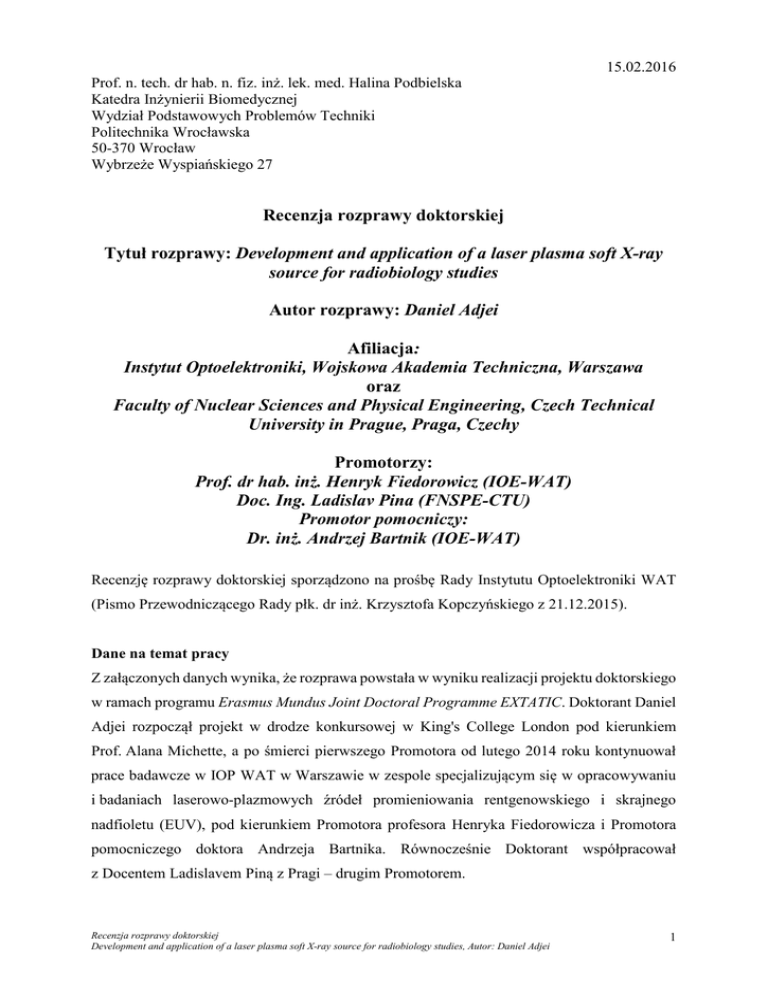 15.02.2016

Prof. n. tech. dr hab. n. fiz. inż. lek. med. Halina Podbielska
Katedra Inżynierii Biomedycznej
Wydział Podstawowych Problemów Techniki
Politechnika Wrocławska
50-370 Wrocław
Wybrzeże Wyspiańskiego 27

Recenzja rozprawy doktorskiej

Tytuł rozprawy: Development and application of a laser plasma soft X-ray source for radiobiology studies

Autor rozprawy: Daniel Adjei

Afiliacja:
Instytut Optoelektroniki, Wojskowa Akademia Techniczna, Warszawa
oraz
Faculty of Nuclear Sciences and Physical Engineering, Czech Technical University in Prague, Praga, Czechy

Promotorzy:
Prof. dr hab. inż. Henryk Fiedorowicz (IOE-WAT)
Doc. Ing. Ladislav Pina (FNSPE-CTU)
Promotor pomocniczy:
Dr. inż. Andrzej Bartnik (IOE-WAT)

Recenzję rozprawy doktorskiej sporządzono na prośbę Rady Instytutu Optoelektroniki WAT (Pismo Przewodniczącego Rady płk. dr inż. Krzysztofa Kopczyńskiego z 21.12.2015).

Dane na temat pracy
Z załączonych danych wynika, że rozprawa powstała w wyniku realizacji projektu doktorskiego w ramach programu Erasmus Mundus Joint Doctoral Programme EXTATIC. Doktorant Daniel Adjei rozpoczął projekt w drodze konkursowej w King's College London pod kierunkiem Prof. Alana Michette, a po śmierci pierwszego Promotora od lutego 2014 roku kontynuował prace badawcze w IOP WAT w Warszawie w zespole specjalizującym się w opracowywaniu i badaniach laserowo-plazmowych źródeł promieniowania rentgenowskiego i skrajnego nadfioletu (EUV), pod kierunkiem Promotora profesora Henryka Fiedorowicza i Promotora pomocniczego doktora Andrzeja Bartnika. Równocześnie Doktorant współpracował z Docentem Ladislavem Piną z Pragi – drugim Promotorem.

Recenzja rozprawy doktorskiej
Development and application of a laser plasma soft X-ray source for radiobiology studies, Autor: Daniel Adjei

1